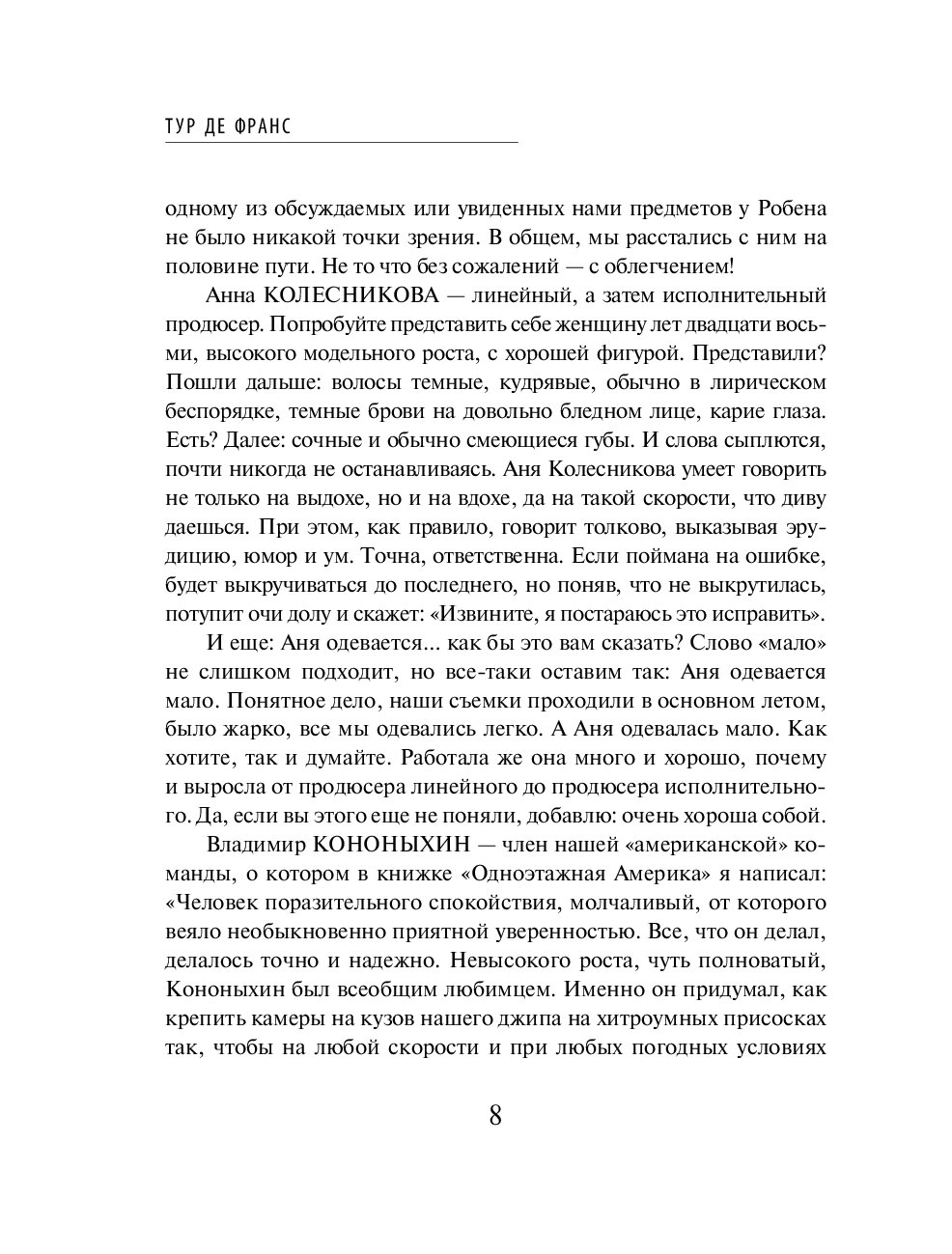 ТУР ДЕ ФРАНС

одному из обсуждаемых или увиденных нами предметов у Робена не было никакой точки зрения. В общем, мы расстались с ним на половине пути. Не то что без сожалений — с облегчением!

Анна КОЛЕСНИКОВА — линейный, а затем исполнительный продюсер. Попробуйте представить себе женщину лет двадцати восьми, высокого модельного роста, с хорошей фигурой. Представили? Пошли дальше: волосы темные, кудрявые, обычно в лирическом беспорядке, темные брови на довольно бледном лице, карие глаза. Есть? Далее: сочные и обычно смеющиеся губы. И слова сыплются, почти никогда не останавливаясь. Аня Колесникова умеет говорить не только на выдохе, но и на вдохе, да на такой скорости, что диву даешься. При этом, как правило, говорит толково, выказывая эрудицию, юмор и ум. Точна, ответственна. Если поймана на ошибке, будет выкручиваться до последнего, но поняв, что не выкрутилась, потупит очи долу и скажет: «Извините, я постараюсь это исправить».

И еще: Аня одевается... как бы это вам сказать? Слово «мало» не слишком подходит, но все-таки оставим так: Аня одевается мало. Понятное дело, наши съемки проходили в основном летом, было жарко, все мы одевались легко. А Аня одевалась мало. Как хотите, так и думайте. Работала же она много и хорошо, почему и выросла от продюсера линейного до продюсера исполнительного. Да, если вы этого еще не поняли, добавлю: очень хороша собой.

Владимир КОНОНЫХИН — член нашей «американской» команды, о котором в книжке «Одноэтажная Америка» я написал: «Человек поразительного спокойствия, молчаливый, от которого веяло необыкновенно приятной уверенностью. Все, что он делал, делалось точно и надежно. Невысокого роста, чуть полноватый, Кононыхин был всеобщим любимцем. Именно он придумал, как крепить камеры на кузов нашего джипа на хитроумных присосках так, чтобы на любой скорости и при любых погодных условиях

8